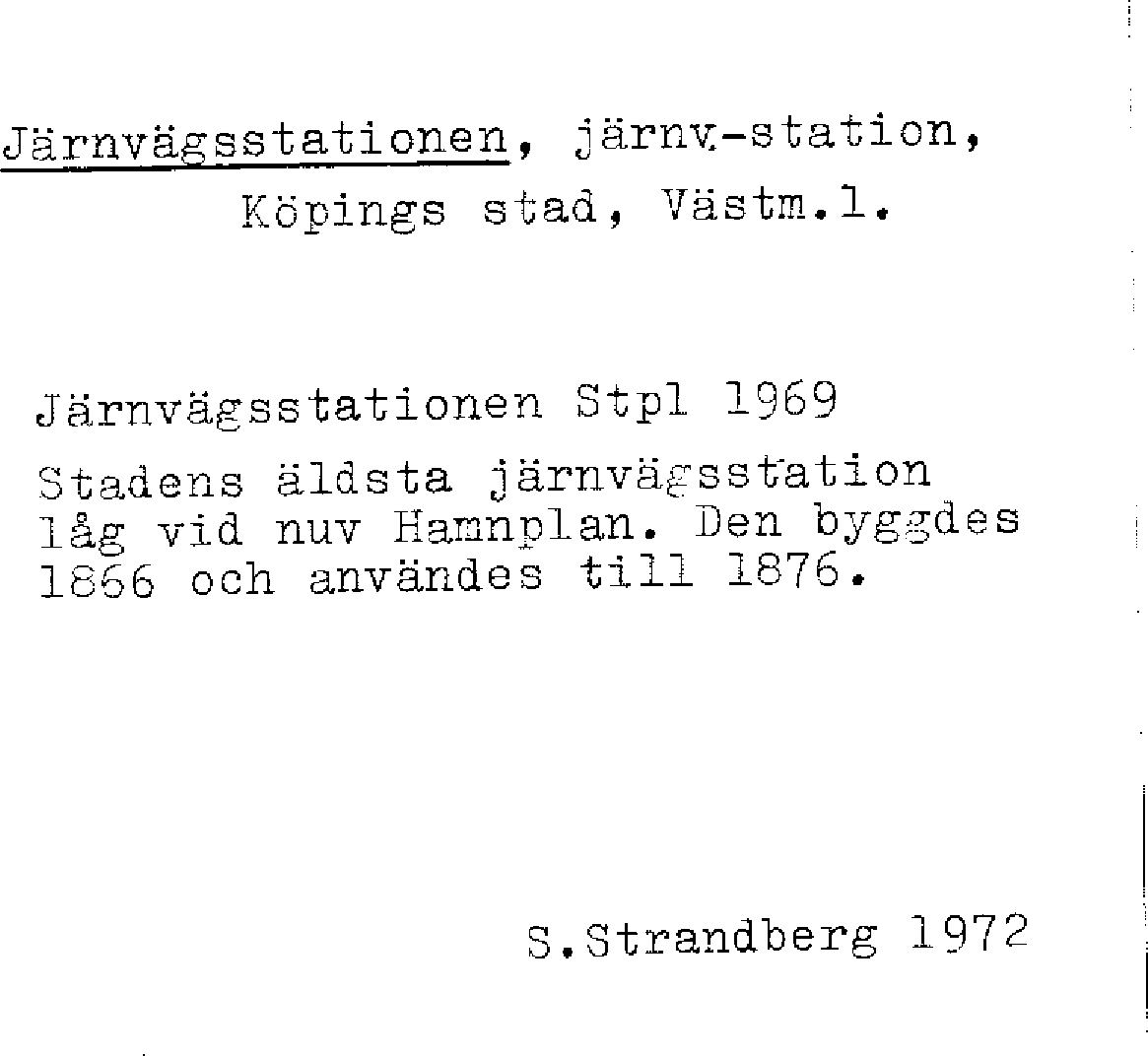 Järnvägsstationen, järnv.-station, Köpings stad, Västm.l.

Järnvägsstationen Stpl 1969

Stadens äldsta järnvägsstation låg vid nuv Hamnplan. Den byggdes 1866 och användes till 1876.

S.Strandberg 1972